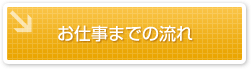 お仕事までの流れ